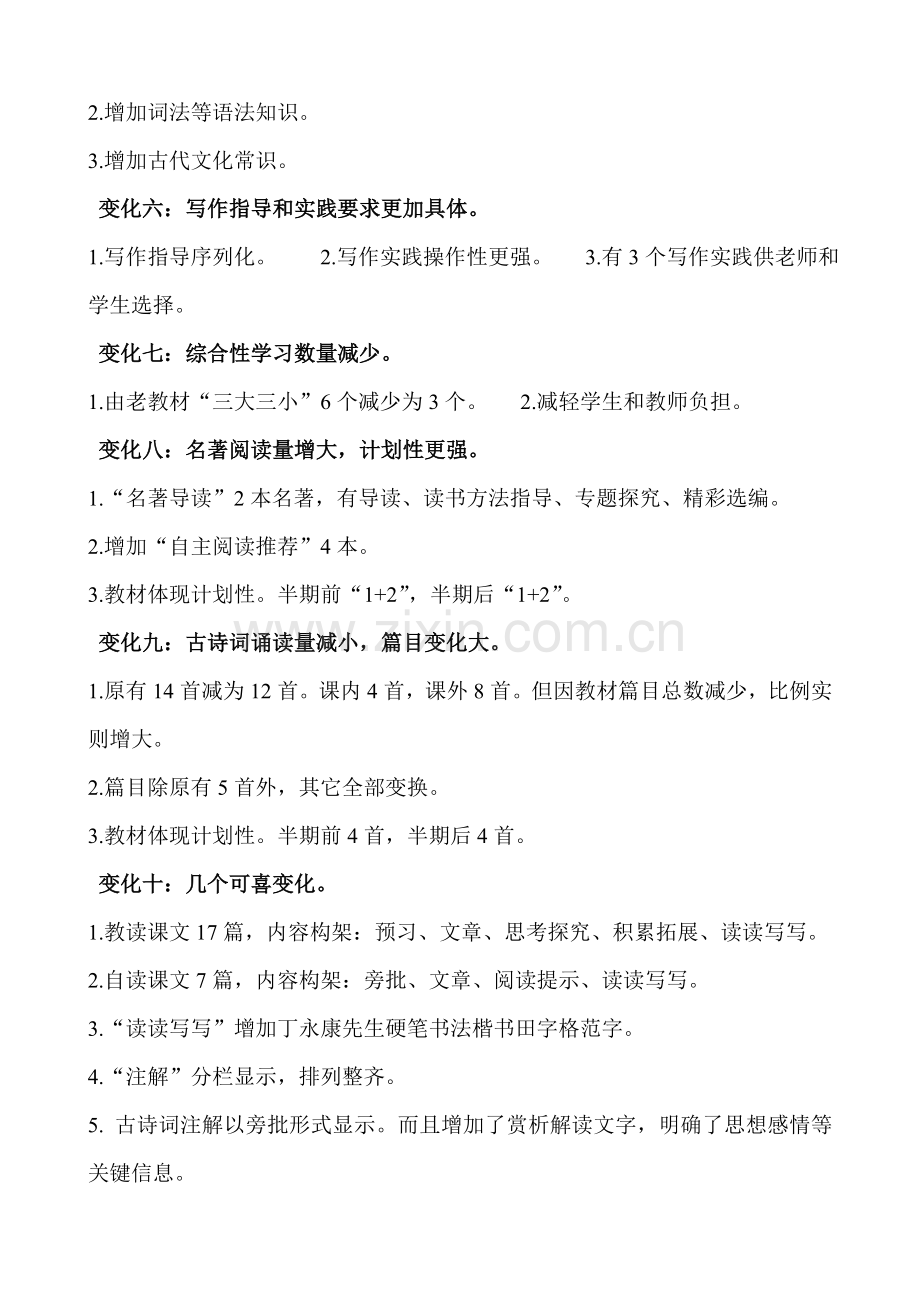 2.增加词法等语法知识。

3.增加古代文化常识。

变化六：写作指导和实践要求更加具体。

1.写作指导序列化。 2.写作实践操作性更强。 3.有3个写作实践供老师和学生选择。

变化七：综合性学习数量减少。

1.由老教材“三大三小”6个减少为3个。 2.减轻学生和教师负担。

变化八：名著阅读量增大，计划性更强。

1.“名著导读”2本名著，有导读、读书方法指导、专题探究、精彩选编。

2.增加“自主阅读推荐”4本。

3.教材体现计划性。半期前“1+2”，半期后“1+2”。

变化九：古诗词诵读量减小，篇目变化大。

1.原有14首减为12首。课内4首，课外8首。但因教材篇目总数减少，比例实则增大。

2.篇目除原有5首外，其它全部变换。

3.教材体现计划性。半期前4首，半期后4首。

变化十：几个可喜变化。

1.教读课文17篇，内容构架：预习、文章、思考探究、积累拓展、读读写写。

2.自读课文7篇，内容构架：旁批、文章、阅读提示、读读写写。

3.“读读写写”增加丁永康先生硬笔书法楷书田字格范字。

4.“注解”分栏显示，排列整齐。

5.古诗词注解以旁批形式显示。而且增加了赏析解读文字，明确了思想感情等关键信息。

www.zixin.com.cn